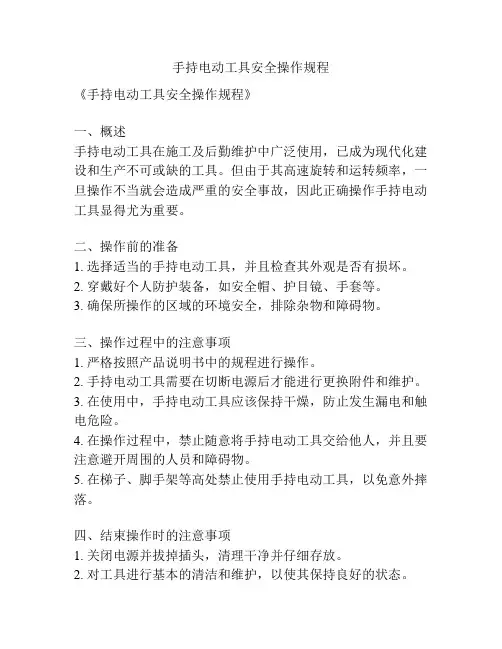 手持电动工具安全操作规程

《手持电动工具安全操作规程》

一、概述
手持电动工具在施工及后勤维护中广泛使用，已成为现代化建设和生产不可或缺的工具。但由于其高速旋转和运转频率，一旦操作不当就会造成严重的安全事故，因此正确操作手持电动工具显得尤为重要。

二、操作前的准备
1. 选择适当的手持电动工具，并且检查其外观是否有损坏。
2. 穿戴好个人防护装备，如安全帽、护目镜、手套等。
3. 确保所操作的区域的环境安全，排除杂物和障碍物。

三、操作过程中的注意事项
1. 严格按照产品说明书中的规程进行操作。
2. 手持电动工具需要在切断电源后才能进行更换附件和维护。
3. 在使用中，手持电动工具应该保持干燥，防止发生漏电和触电危险。
4. 在操作过程中，禁止随意将手持电动工具交给他人，并且要注意避开周围的人员和障碍物。
5. 在梯子、脚手架等高处禁止使用手持电动工具，以免意外摔落。

四、结束操作时的注意事项
1. 关闭电源并拔掉插头，清理干净并仔细存放。
2. 对工具进行基本的清洁和维护，以使其保持良好的状态。